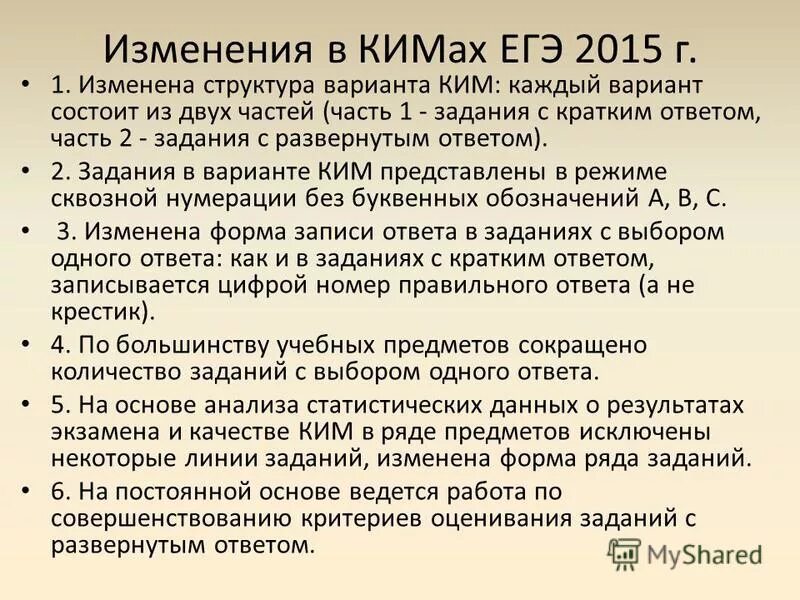 Изменения в КИМах ЕГЭ 2015 г.

• 1. Изменена структура варианта КИМ: каждый вариант состоит из двух частей (часть 1 - задания с кратким ответом, часть 2 - задания с развернутым ответом).
• 2. Задания в варианте КИМ представлены в режиме сквозной нумерации без буквенных обозначений А, В, С.
• 3. Изменена форма записи ответа в заданиях с выбором одного ответа: как и в заданиях с кратким ответом, записывается цифрой номер правильного ответа (а не крестик).
• 4. По большинству учебных предметов сокращено количество заданий с выбором одного ответа.
• 5. На основе анализа статистических данных о результатах экзамена и качестве КИМ в ряде предметов исключены некоторые линии заданий, изменена форма ряда заданий.
• 6. На постоянной основе ведется работа по совершенствованию критериев оценивания заданий с развернутым ответом.

MyShared